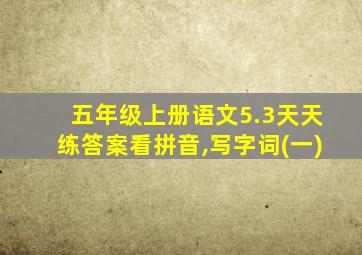 五年级上册语文5.3天天练答案看拼音,写字词(一)